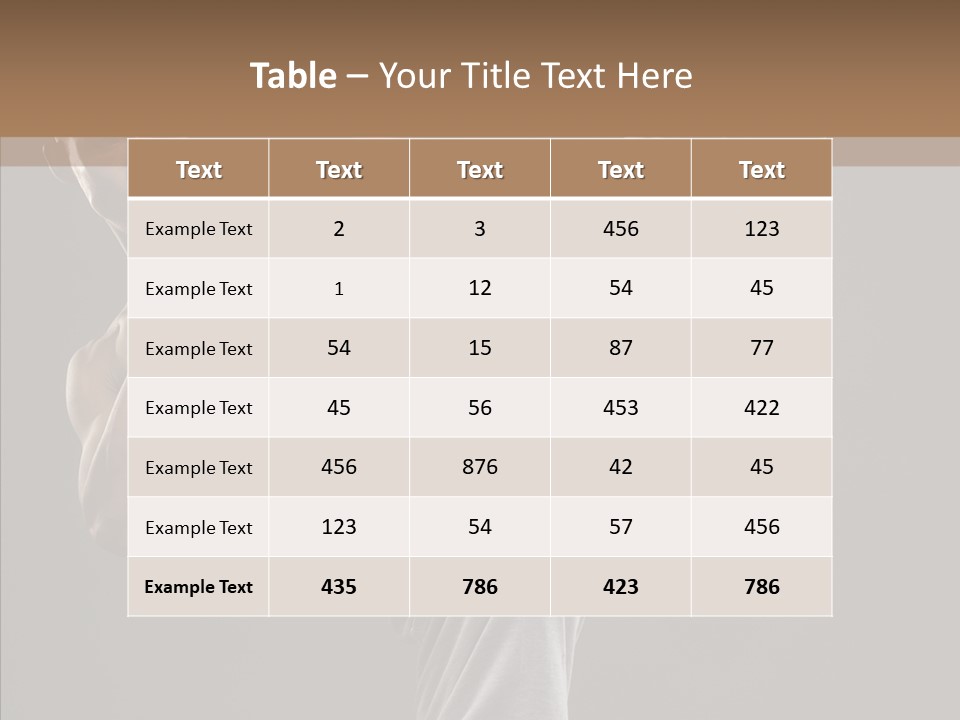 Table – Your Title Text Here

| Text | Text | Text | Text | Text |
|---|---|---|---|---|
| Example Text | 2 | 3 | 456 | 123 |
| Example Text | 1 | 12 | 54 | 45 |
| Example Text | 54 | 15 | 87 | 77 |
| Example Text | 45 | 56 | 453 | 422 |
| Example Text | 456 | 876 | 42 | 45 |
| Example Text | 123 | 54 | 57 | 456 |
| Example Text | 435 | 786 | 423 | 786 |